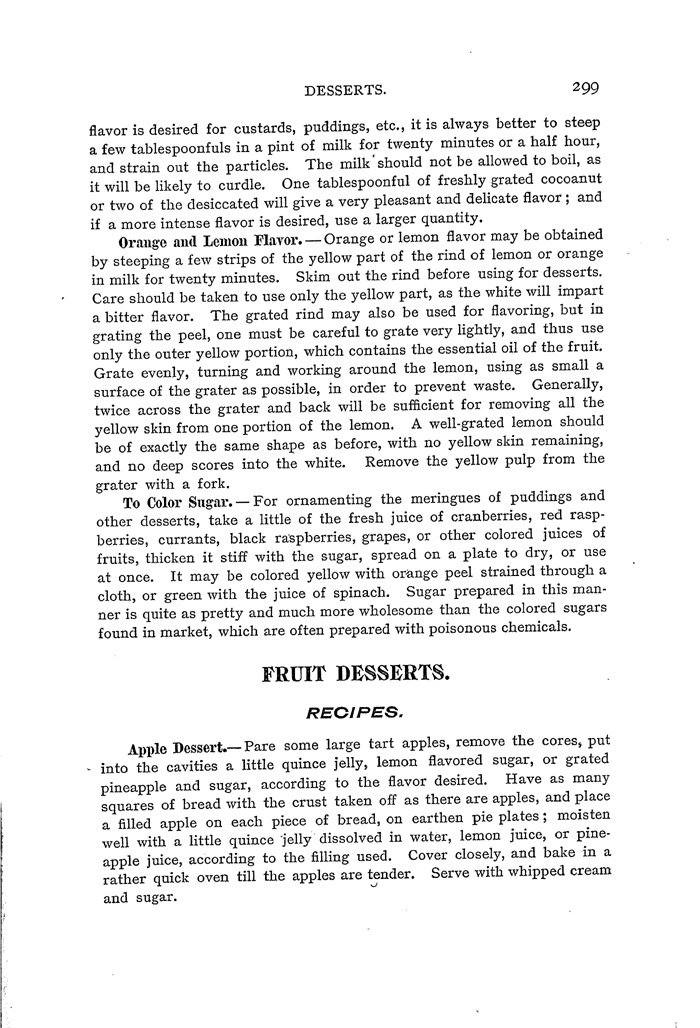 DESSERTS. 299

flavor is desired for custards, puddings, etc., it is always better to steep a few tablespoonfuls in a pint of milk for twenty minutes or a half hour, and strain out the particles. The milk should not be allowed to boil, as it will be likely to curdle. One tablespoonful of freshly grated cocoanut or two of the desiccated will give a very pleasant and delicate flavor; and if a more intense flavor is desired, use a larger quantity.

Orange and Lemon Flavor. — Orange or lemon flavor may be obtained by steeping a few strips of the yellow part of the rind of lemon or orange in milk for twenty minutes. Skim out the rind before using for desserts. Care should be taken to use only the yellow part, as the white will impart a bitter flavor. The grated rind may also be used for flavoring, but in grating the peel, one must be careful to grate very lightly, and thus use only the outer yellow portion, which contains the essential oil of the fruit. Grate evenly, turning and working around the lemon, using as small a surface of the grater as possible, in order to prevent waste. Generally, twice across the grater and back will be sufficient for removing all the yellow skin from one portion of the lemon. A well-grated lemon should be of exactly the same shape as before, with no yellow skin remaining, and no deep scores into the white. Remove the yellow pulp from the grater with a fork.

To Color Sugar. — For ornamenting the meringues of puddings and other desserts, take a little of the fresh juice of cranberries, red raspberries, currants, black raspberries, grapes, or other colored juices of fruits, thicken it stiff with the sugar, spread on a plate to dry, or use at once. It may be colored yellow with orange peel strained through a cloth, or green with the juice of spinach. Sugar prepared in this manner is quite as pretty and much more wholesome than the colored sugars found in market, which are often prepared with poisonous chemicals.

FRUIT DESSERTS.

RECIPES.

Apple Dessert.— Pare some large tart apples, remove the cores, put into the cavities a little quince jelly, lemon flavored sugar, or grated pineapple and sugar, according to the flavor desired. Have as many squares of bread with the crust taken off as there are apples, and place a filled apple on each piece of bread, on earthen pie plates; moisten well with a little quince jelly dissolved in water, lemon juice, or pineapple juice, according to the filling used. Cover closely, and bake in a rather quick oven till the apples are tender. Serve with whipped cream and sugar.